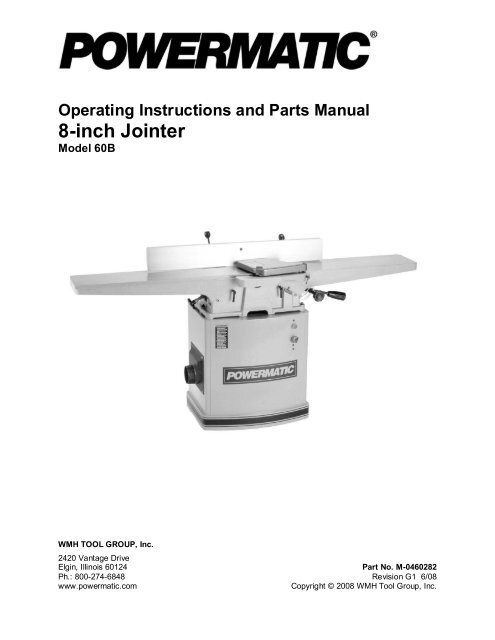 POWERMATIC®

Operating Instructions and Parts Manual
8-inch Jointer
Model 60B

POWERMATIC

WMH TOOL GROUP, Inc.

2420 Vantage Drive
Elgin, Illinois 60124
Ph.: 800-274-6848
www.powermatic.com

Part No. M-0460282
Revision G1 6/08
Copyright © 2008 WMH Tool Group, Inc.